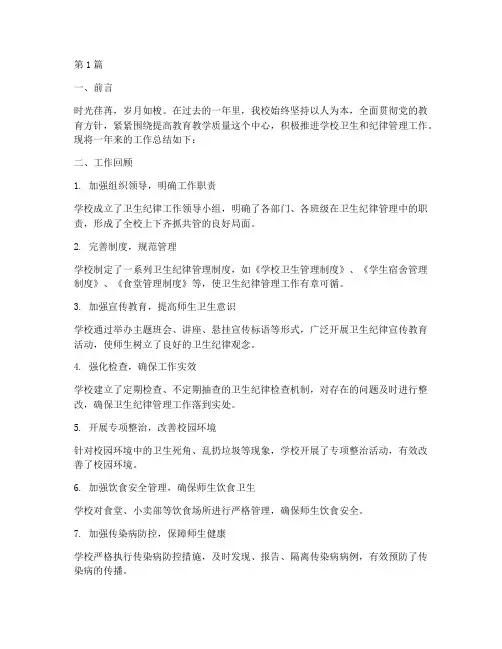 第1篇

一、前言

时光荏苒，岁月如梭。在过去的一年里，我校始终坚持以人为本，全面贯彻党的教育方针，紧紧围绕提高教育教学质量这个中心，积极推进学校卫生和纪律管理工作。现将一年来的工作总结如下：

二、工作回顾

1. 加强组织领导，明确工作职责

学校成立了卫生纪律工作领导小组，明确了各部门、各班级在卫生纪律管理中的职责，形成了全校上下齐抓共管的良好局面。

2. 完善制度，规范管理

学校制定了一系列卫生纪律管理制度，如《学校卫生管理制度》、《学生宿舍管理制度》、《食堂管理制度》等，使卫生纪律管理工作有章可循。

3. 加强宣传教育，提高师生卫生意识

学校通过举办主题班会、讲座、悬挂宣传标语等形式，广泛开展卫生纪律宣传教育活动，使师生树立了良好的卫生纪律观念。

4. 强化检查，确保工作实效

学校建立了定期检查、不定期抽查的卫生纪律检查机制，对存在的问题及时进行整改，确保卫生纪律管理工作落到实处。

5. 开展专项整治，改善校园环境

针对校园环境中的卫生死角、乱扔垃圾等现象，学校开展了专项整治活动，有效改善了校园环境。

6. 加强饮食安全管理，确保师生饮食卫生

学校对食堂、小卖部等饮食场所进行严格管理，确保师生饮食安全。

7. 加强传染病防控，保障师生健康

学校严格执行传染病防控措施，及时发现、报告、隔离传染病病例，有效预防了传染病的传播。